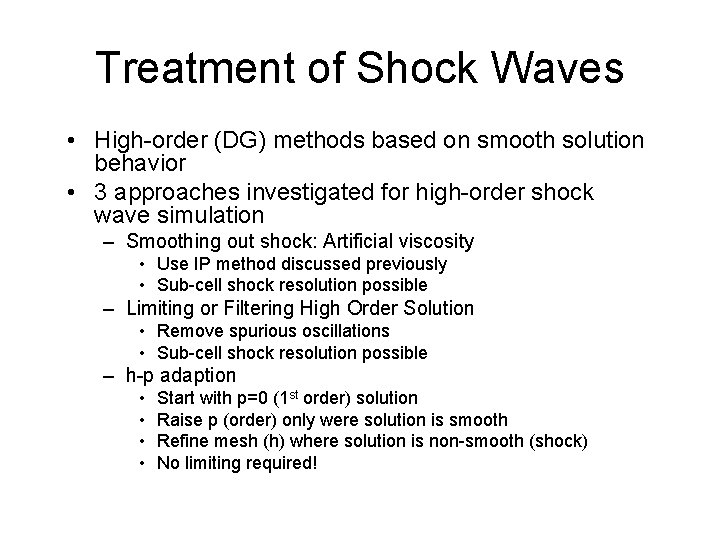 Treatment of Shock Waves

• High-order (DG) methods based on smooth solution behavior
• 3 approaches investigated for high-order shock wave simulation
- Smoothing out shock: Artificial viscosity
• Use IP method discussed previously
• Sub-cell shock resolution possible
- Limiting or Filtering High Order Solution
• Remove spurious oscillations
• Sub-cell shock resolution possible
- h-p adaption
• Start with p=0 (1st order) solution
• Raise p (order) only were solution is smooth
• Refine mesh (h) where solution is non-smooth (shock)
• No limiting required!